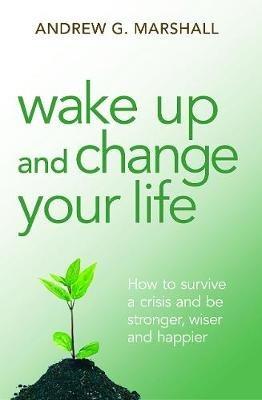 ANDREW G. MARSHALL

wake up and change your life

How to survive a crisis and be stronger, wiser and happier